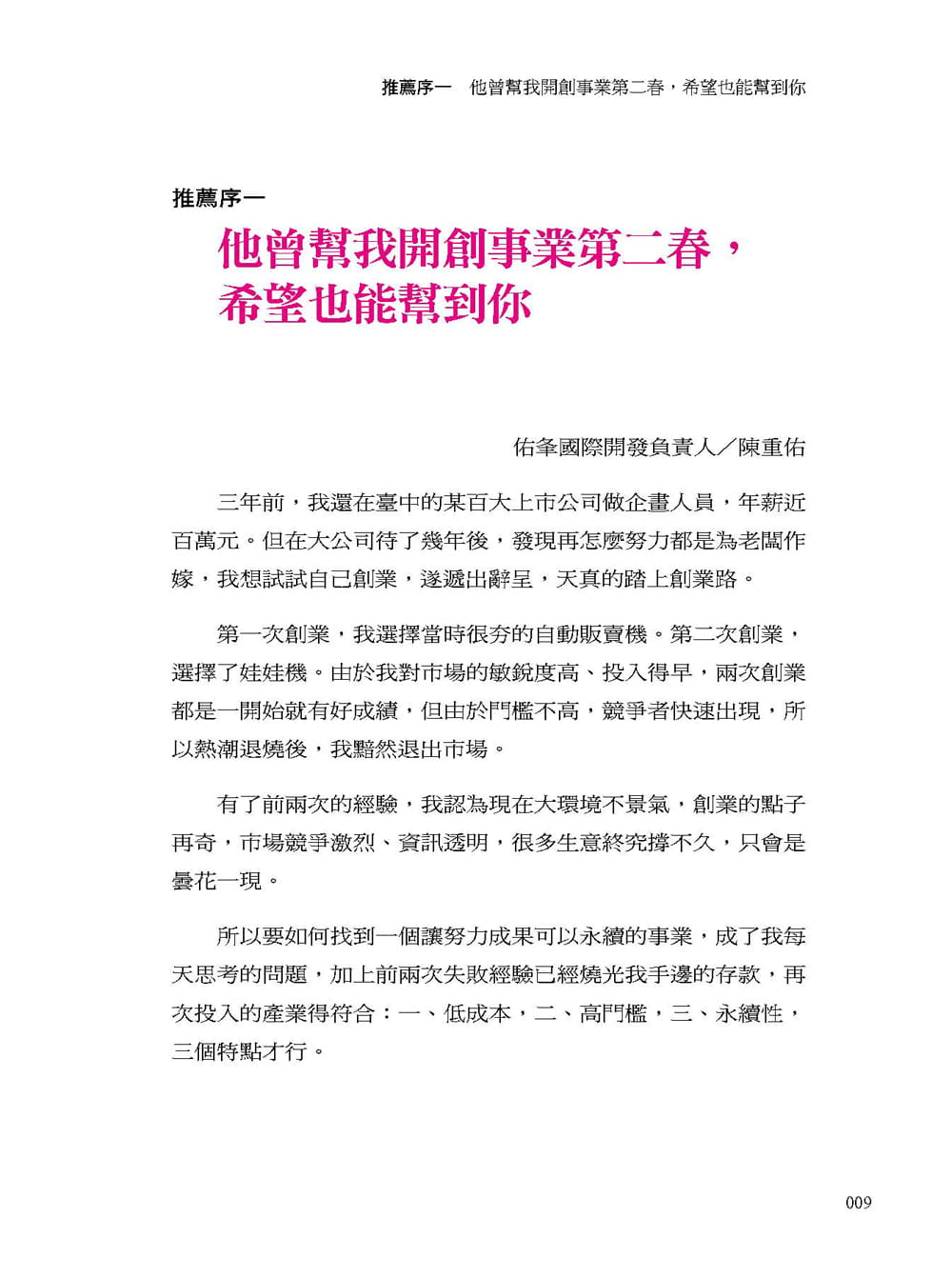 推薦序一　他曾幫我開創事業第二春，希望也能幫到你

推薦序一

他曾幫我開創事業第二春，希望也能幫到你

佑夆國際開發負責人／陳重佑

三年前，我還在臺中的某百大上市公司做企畫人員，年薪近百萬元。但在大公司待了幾年後，發現再怎麼努力都是為老闆作嫁，我想試試自己創業，遂遞出辭呈，天真的踏上創業路。

第一次創業，我選擇當時很夯的自動販賣機。第二次創業，選擇了娃娃機。由於我對市場的敏銳度高、投入得早，兩次創業都是一開始就有好成績，但由於門檻不高，競爭者快速出現，所以熱潮退燒後，我黯然退出市場。

有了前兩次的經驗，我認為現在大環境不景氣，創業的點子再奇，市場競爭激烈、資訊透明，很多生意終究撐不久，只會是曇花一現。

所以要如何找到一個讓努力成果可以永續的事業，成了我每天思考的問題，加上前兩次失敗經驗已經燒光我手邊的存款，再次投入的產業得符合：一、低成本，二、高門檻，三、永續性，三個特點才行。

009